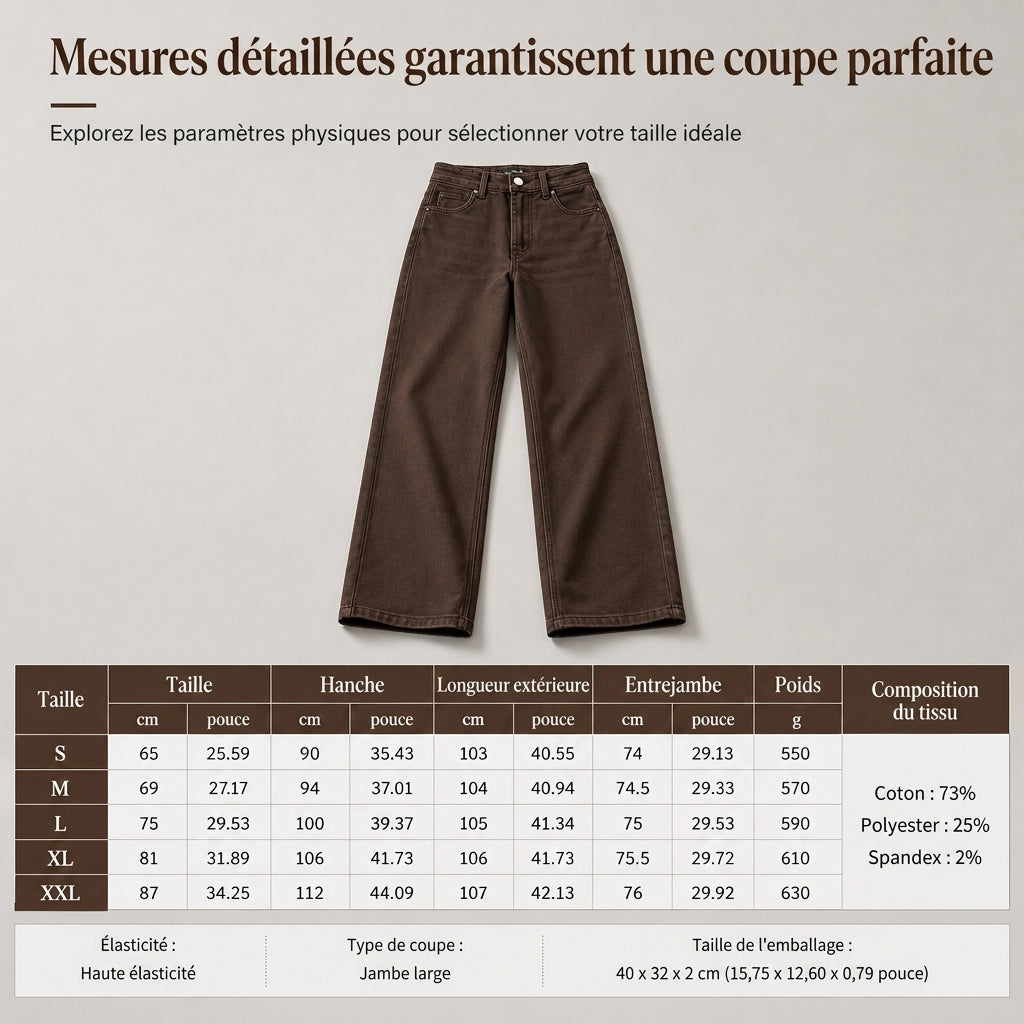 Mesures détaillées garantissent une coupe parfaite

Explorez les paramètres physiques pour sélectionner votre taille idéale

| Taille | Taille cm | Taille pouce | Hanche cm | Hanche pouce | Longueur extérieure cm | Longueur extérieure pouce | Entrejambe cm | Entrejambe pouce | Poids g | Composition du tissu |
|---|---|---|---|---|---|---|---|---|---|---|
| S | 65 | 25.59 | 90 | 35.43 | 103 | 40.55 | 74 | 29.13 | 550 | Coton : 73% Polyester : 25% Spandex : 2% |
| M | 69 | 27.17 | 94 | 37.01 | 104 | 40.94 | 74.5 | 29.33 | 570 | |
| L | 75 | 29.53 | 100 | 39.37 | 105 | 41.34 | 75 | 29.53 | 590 | |
| XL | 81 | 31.89 | 106 | 41.73 | 106 | 41.73 | 75.5 | 29.72 | 610 | |
| XXL | 87 | 34.25 | 112 | 44.09 | 107 | 42.13 | 76 | 29.92 | 630 | |

Élasticité :
Haute élasticité

Type de coupe :
Jambe large

Taille de l'emballage :
40 x 32 x 2 cm (15,75 x 12,60 x 0,79 pouce)